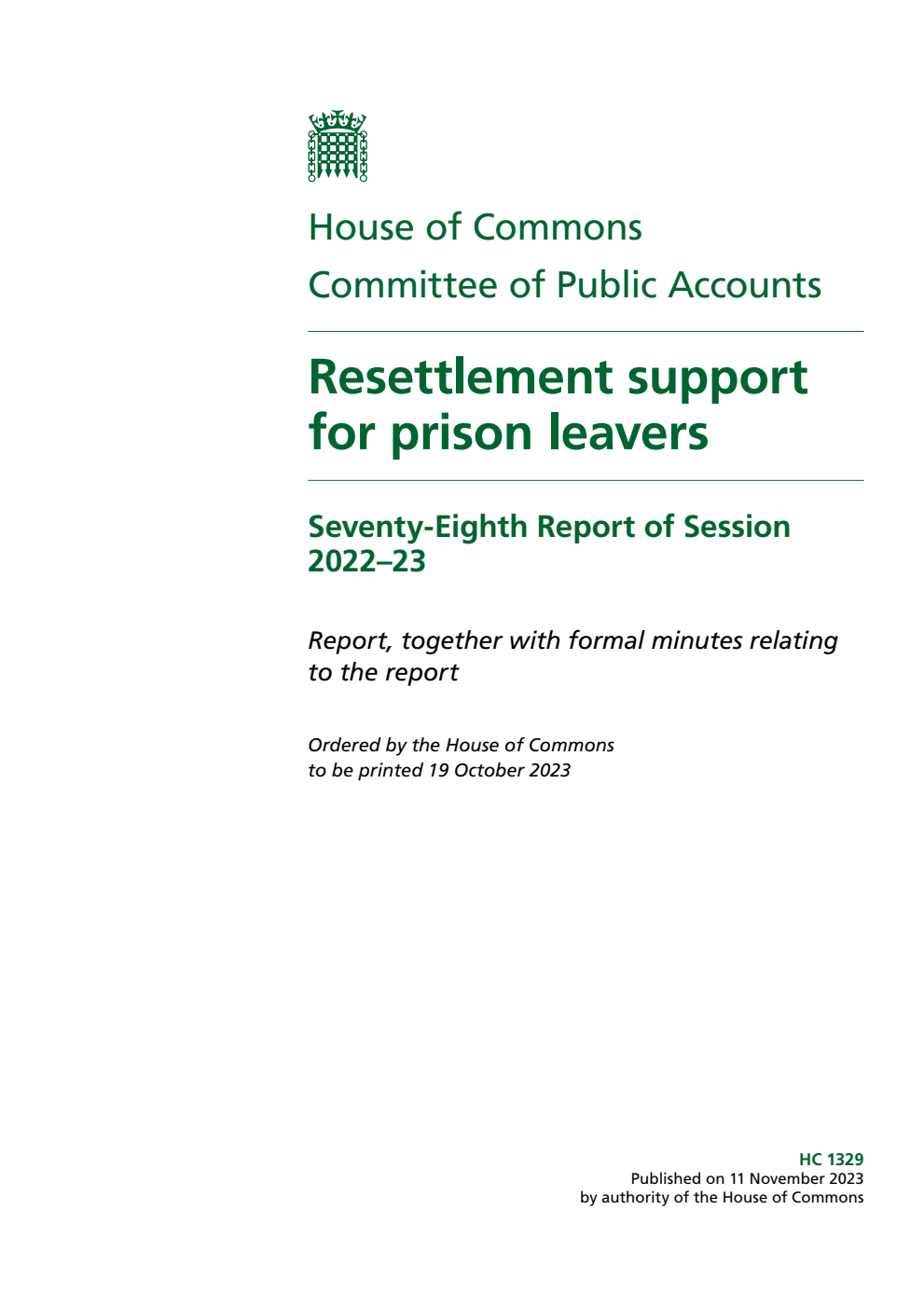 House of Commons
Committee of Public Accounts

Resettlement support for prison leavers

Seventy-Eighth Report of Session 2022–23

Report, together with formal minutes relating to the report

Ordered by the House of Commons to be printed 19 October 2023

HC 1329
Published on 11 November 2023
by authority of the House of Commons